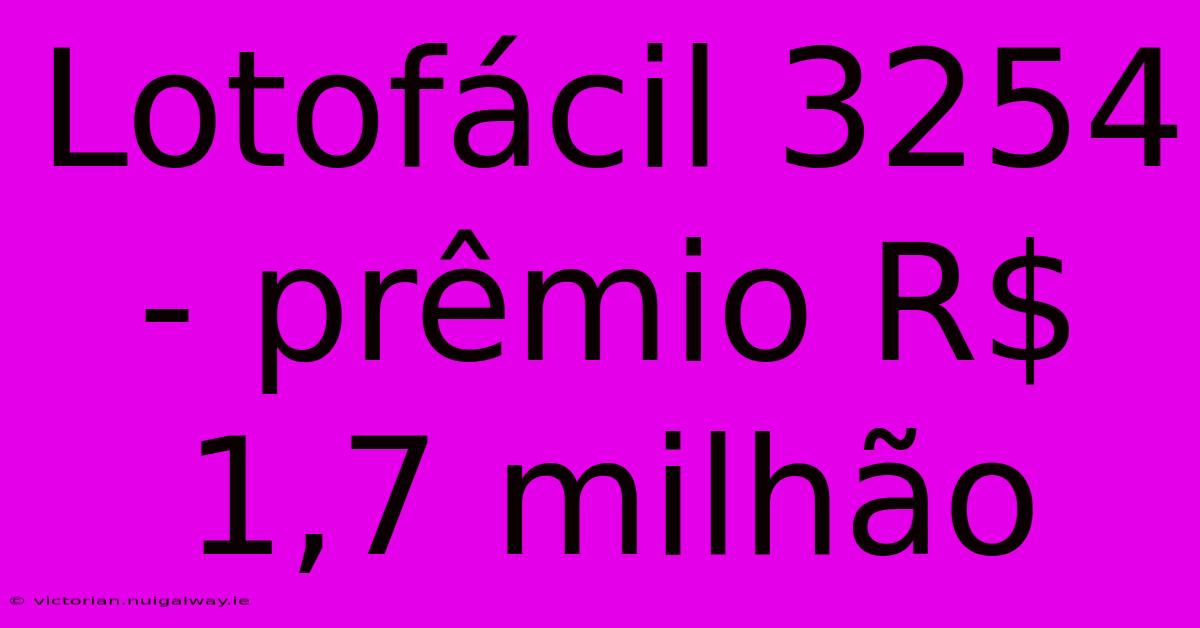 Lotofácil 3254 - prêmio R$ 1,7 milhão

© victorian.nuigalway.ie